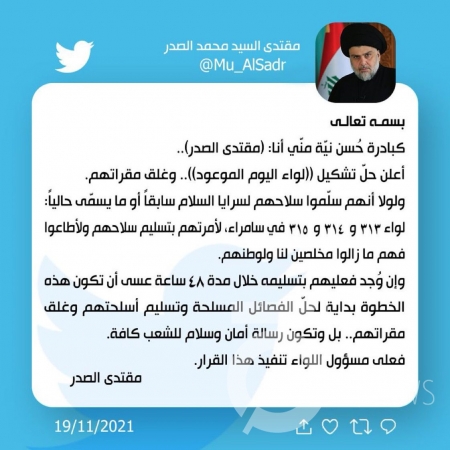 مقتدى السيد محمد الصدر
@Mu_AlSadr

بسمه تعالى
كبادرة حُسن نيّة منّي أنا: (مقتدى الصدر)..
أعلن حلّ تشكيل ((لواء اليوم الموعود)).. وغلق مقراتهم.
ولولا أنهم سلّموا سلاحهم لسرايا السلام سابقاً أو ما يسمّى حالياً: لواء ٣١٣ و ٣١٤ و ٣١٥ في سامراء، لأمرتهم بتسليم سلاحهم ولأطاعوا فهم ما زالوا مخلصين لنا ولوطنهم.
وإن وُجد فعليهم بتسليمه خلال مدة ٤٨ ساعة عسى أن تكون هذه الخطوة بداية لحلّ الفصائل المسلحة وتسليم أسلحتهم وغلق مقراتهم.. بل وتكون رسالة أمان وسلام للشعب كافة.
فعلى مسؤول اللواء تنفيذ هذا القرار.
مقتدى الصدر

19/11/2021